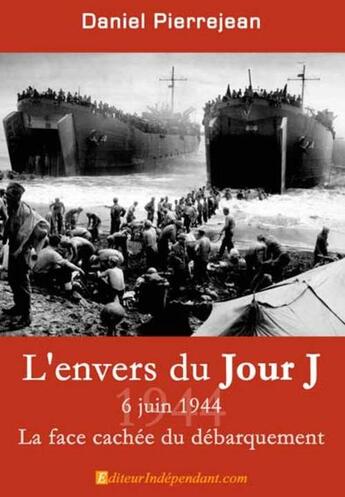 Daniel Pierrejean

L'envers du Jour J

1944

6 juin 1944

La face cachée du débarquement

EditeurIndépendant.com